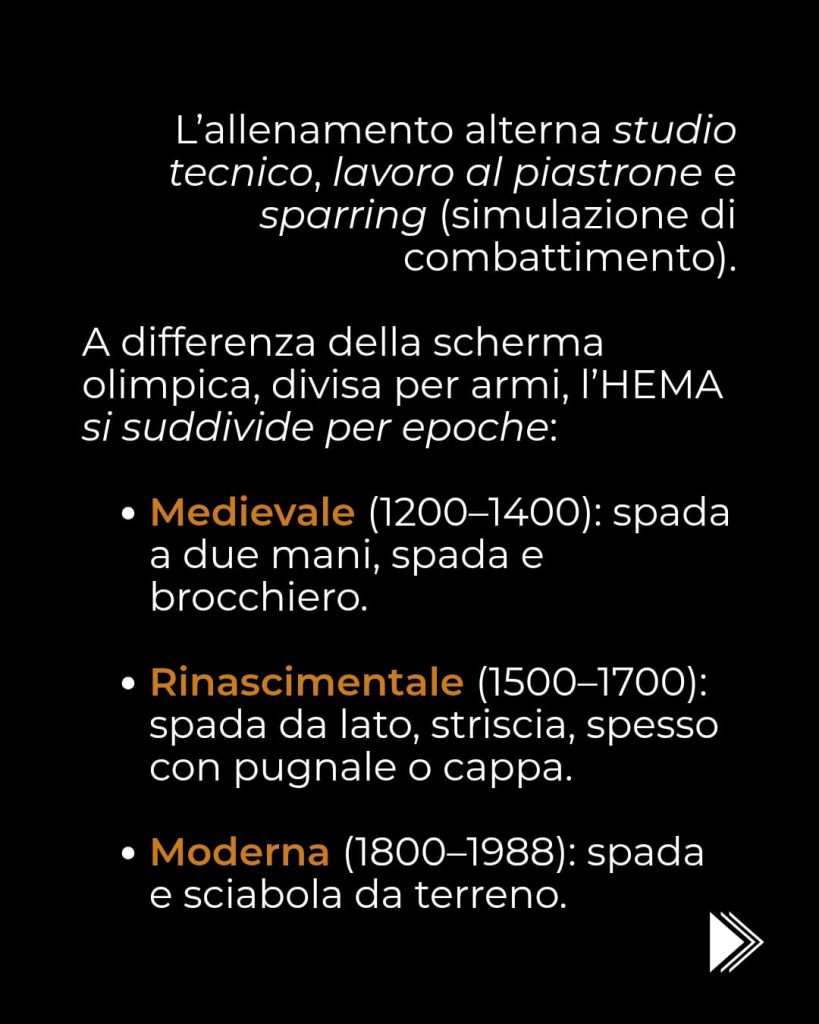 L'allenamento alterna studio tecnico, lavoro al piastrone e sparring (simulazione di combattimento).

A differenza della scherma olimpica, divisa per armi, l'HEMA si suddivide per epoche:

• Medievale (1200–1400): spada a due mani, spada e brocchiero.

• Rinascimentale (1500–1700): spada da lato, striscia, spesso con pugnale o cappa.

• Moderna (1800–1988): spada e sciabola da terreno.